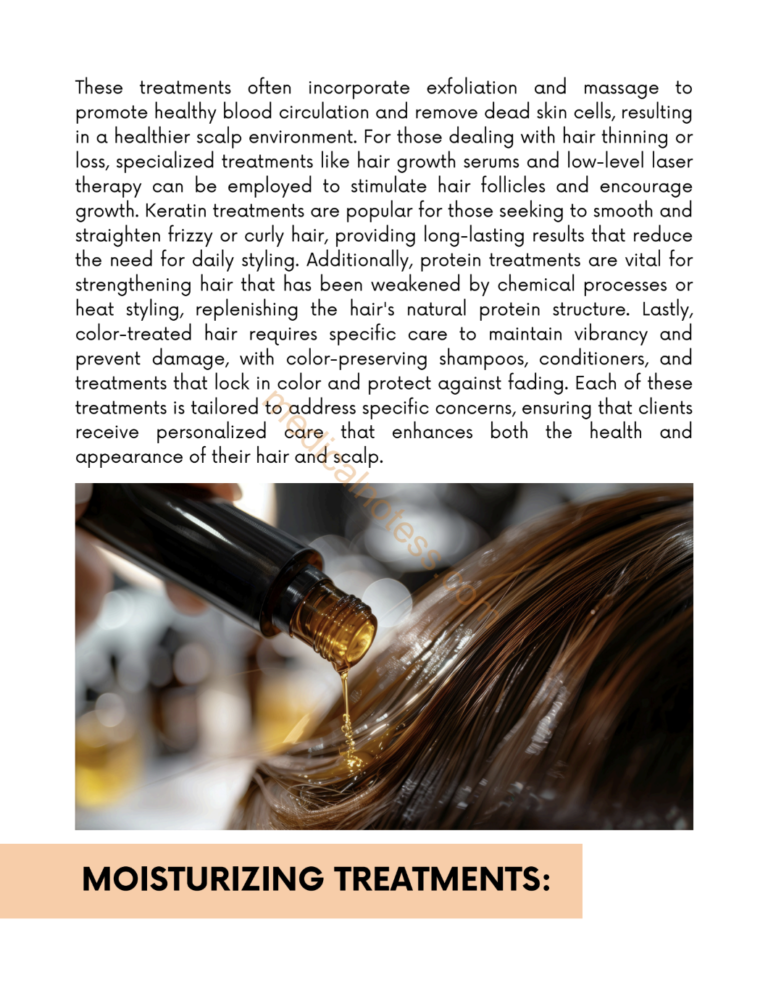 These treatments often incorporate exfoliation and massage to promote healthy blood circulation and remove dead skin cells, resulting in a healthier scalp environment. For those dealing with hair thinning or loss, specialized treatments like hair growth serums and low-level laser therapy can be employed to stimulate hair follicles and encourage growth. Keratin treatments are popular for those seeking to smooth and straighten frizzy or curly hair, providing long-lasting results that reduce the need for daily styling. Additionally, protein treatments are vital for strengthening hair that has been weakened by chemical processes or heat styling, replenishing the hair's natural protein structure. Lastly, color-treated hair requires specific care to maintain vibrancy and prevent damage, with color-preserving shampoos, conditioners, and treatments that lock in color and protect against fading. Each of these treatments is tailored to address specific concerns, ensuring that clients receive personalized care that enhances both the health and appearance of their hair and scalp.

MOISTURIZING TREATMENTS:

medicalnotess.com